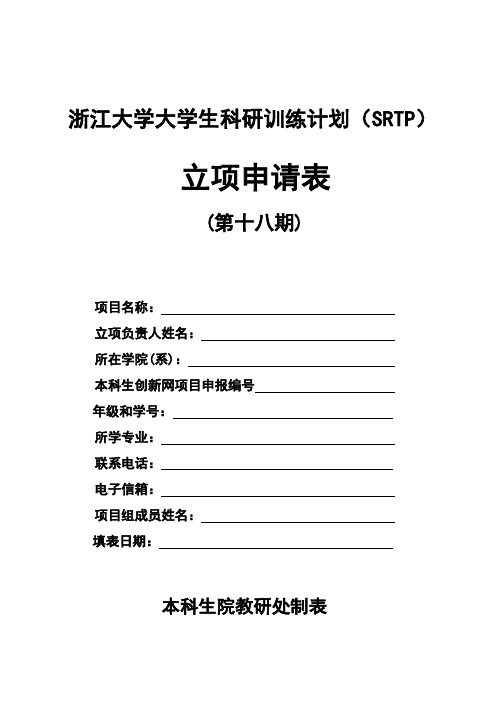 浙江大学大学生科研训练计划（SRTP）

立项申请表

(第十八期)

项目名称：

立项负责人姓名：

所在学院(系)：

本科生创新网项目申报编号

年级和学号：

所学专业：

联系电话：

电子信箱：

项目组成员姓名：

填表日期：

本科生院教研处制表